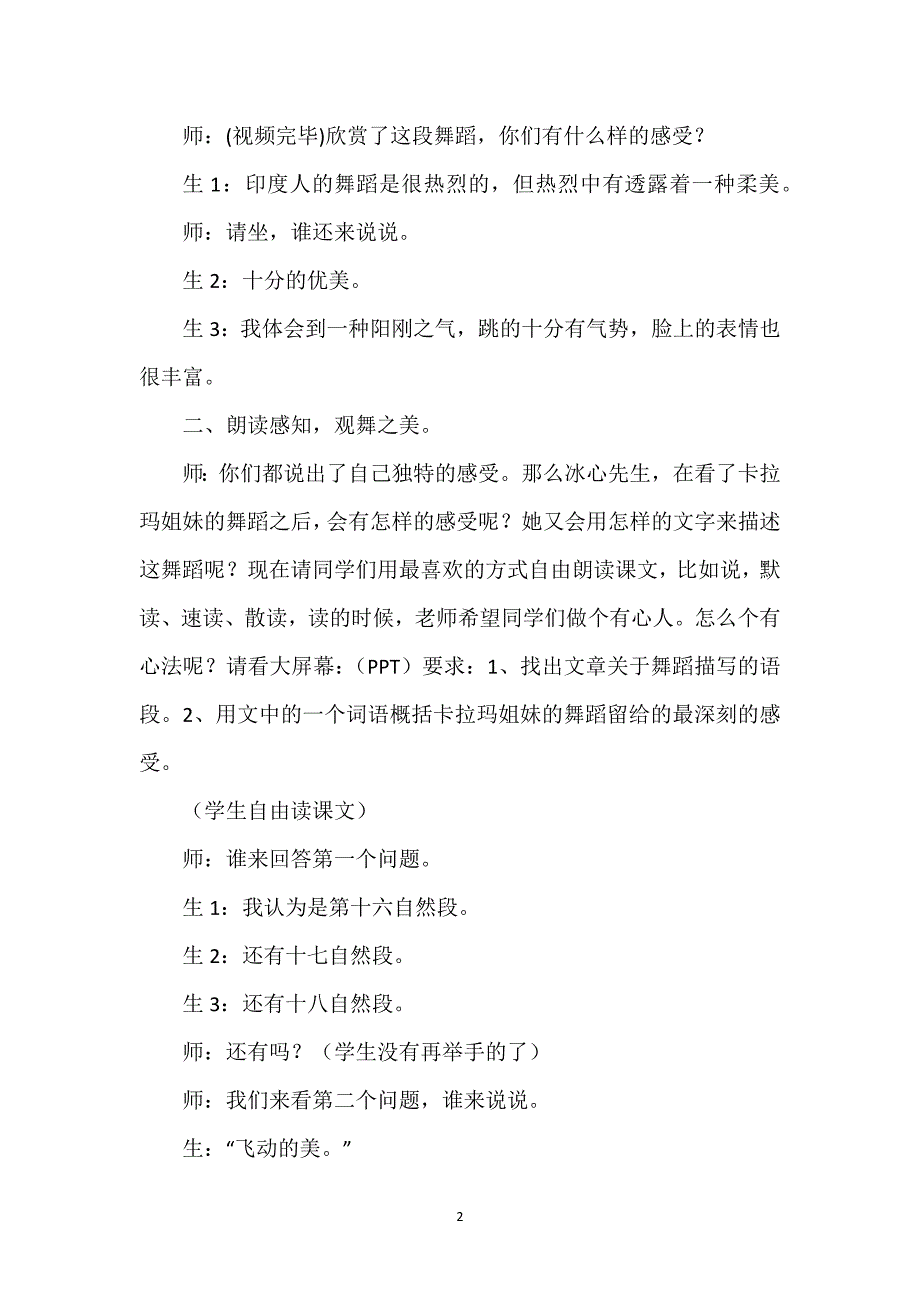 师：(视频完毕)欣赏了这段舞蹈，你们有什么样的感受？

生 1：印度人的舞蹈是很热烈的，但热烈中有透露着一种柔美。

师：请坐，谁还来说说。

生 2：十分的优美。

生 3：我体会到一种阳刚之气，跳的十分有气势，脸上的表情也很丰富。

二、朗读感知，观舞之美。

师：你们都说出了自己独特的感受。那么冰心先生，在看了卡拉玛姐妹的舞蹈之后，会有怎样的感受呢？她又会用怎样的文字来描述这舞蹈呢？现在请同学们用最喜欢的方式自由朗读课文，比如说，默读、速读、散读，读的时候，老师希望同学们做个有心人。怎么个有心法呢？请看大屏幕：（PPT）要求：1、找出文章关于舞蹈描写的语段。2、用文中的一个词语概括卡拉玛姐妹的舞蹈留给的最深刻的感受。

（学生自由读课文）

师：谁来回答第一个问题。

生 1：我认为是第十六自然段。

生 2：还有十七自然段。

生 3：还有十八自然段。

师：还有吗？（学生没有再举手的了）

师：我们来看第二个问题，谁来说说。

生：“飞动的美。”

2